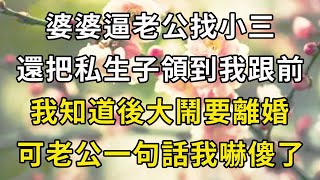 婆婆逼老公找小三
還把私生子領到我跟前
我知道後大鬧要離婚
可老公一句話我嚇傻了